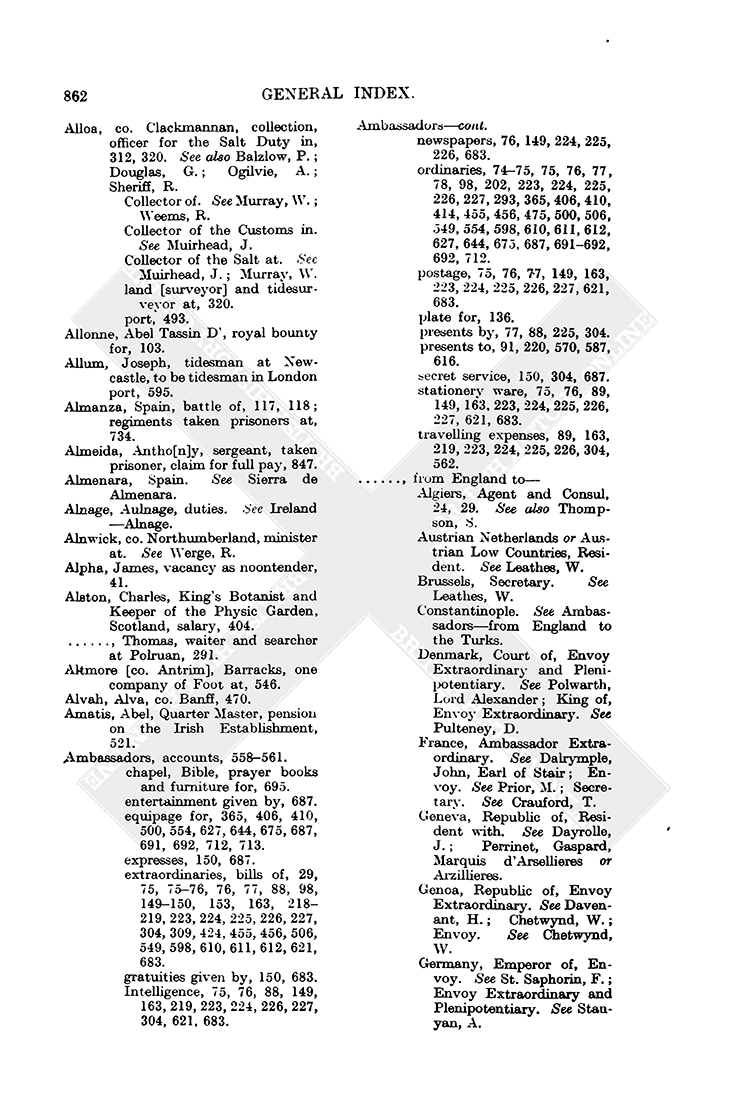 862 GENERAL INDEX.

Alloa, co. Clackmannan, collection, officer for the Salt Duty in, 312, 320. See also Balzlow, P.; Douglas, G.; Ogilvie, A.; Sheriff, R.
Collector of. See Murray, W.; Weems, R.
Collector of the Customs in. See Muirhead, J.
Collector of the Salt at. See Muirhead, J.; Murray, W. land [surveyor] and tidesurveyor at, 320.
port, 493.
Allonne, Abel Tassin D', royal bounty for, 103.
Allum, Joseph, tidesman at Newcastle, to be tidesman in London port, 595.
Almanza, Spain, battle of, 117, 118; regiments taken prisoners at, 734.
Almeida, Antho[n]y, sergeant, taken prisoner, claim for full pay, 847.
Almenara, Spain. See Sierra de Almenara.
Alnage, Aulnage, duties. See Ireland —Alnage.
Alnwick, co. Northumberland, minister at. See Werge, R.
Alpha, James, vacancy as noontender, 41.
Alston, Charles, King's Botanist and Keeper of the Physic Garden, Scotland, salary, 404.
......, Thomas, waiter and searcher at Polruan, 291.
Altmore [co. Antrim], Barracks, one company of Foot at, 546.
Alvah, Alva, co. Banff, 470.
Amatis, Abel, Quarter Master, pension on the Irish Establishment, 521.
Ambassadors, accounts, 558–561.
chapel, Bible, prayer books and furniture for, 695.
entertainment given by, 687.
equipage for, 365, 406, 410, 500, 554, 627, 644, 675, 687, 691, 692, 712, 713.
expresses, 150, 687.
extraordinaries, bills of, 29, 75, 75–76, 76, 77, 88, 98, 149–150, 153, 163, 218–219, 223, 224, 225, 226, 227, 304, 309, 424, 455, 456, 506, 549, 598, 610, 611, 612, 621, 683.
gratuities given by, 150, 683.
Intelligence, 75, 76, 88, 149, 163, 219, 223, 224, 226, 227, 304, 621, 683.

Ambassadors—cont.
newspapers, 76, 149, 224, 225, 226, 683.
ordinaries, 74–75, 75, 76, 77, 78, 98, 202, 223, 224, 225, 226, 227, 293, 365, 406, 410, 414, 455, 456, 475, 500, 506, 549, 554, 598, 610, 611, 612, 627, 644, 675, 687, 691–692, 692, 712.
postage, 75, 76, 77, 149, 163, 223, 224, 225, 226, 227, 621, 683.
plate for, 136.
presents by, 77, 88, 225, 304.
presents to, 91, 220, 570, 587, 616.
secret service, 150, 304, 687.
stationery ware, 75, 76, 89, 149, 163, 223, 224, 225, 226, 227, 621, 683.
travelling expenses, 89, 163, 219, 223, 224, 225, 226, 304, 562.
......, from England to—
Algiers, Agent and Consul, 24, 29. See also Thompson, S.
Austrian Netherlands or Austrian Low Countries, Resident. See Leathes, W.
Brussels, Secretary. See Leathes, W.
Constantinople. See Ambassadors—from England to the Turks.
Denmark, Court of, Envoy Extraordinary and Plenipotentiary. See Polwarth, Lord Alexander; King of, Envoy Extraordinary. See Pulteney, D.
France, Ambassador Extraordinary. See Dalrymple, John, Earl of Stair; Envoy. See Prior, M.; Secretary. See Crauford, T.
Geneva, Republic of, Resident with. See Dayrolle, J.; Perrinet, Gaspard, Marquis d'Arsellieres or Arzillieres.
Genoa, Republic of, Envoy Extraordinary. See Davenant, H.; Chetwynd, W.; Envoy. See Chetwynd, W.
Germany, Emperor of, Envoy. See St. Saphorin, F.; Envoy Extraordinary and Plenipotentiary. See Stanyan, A.